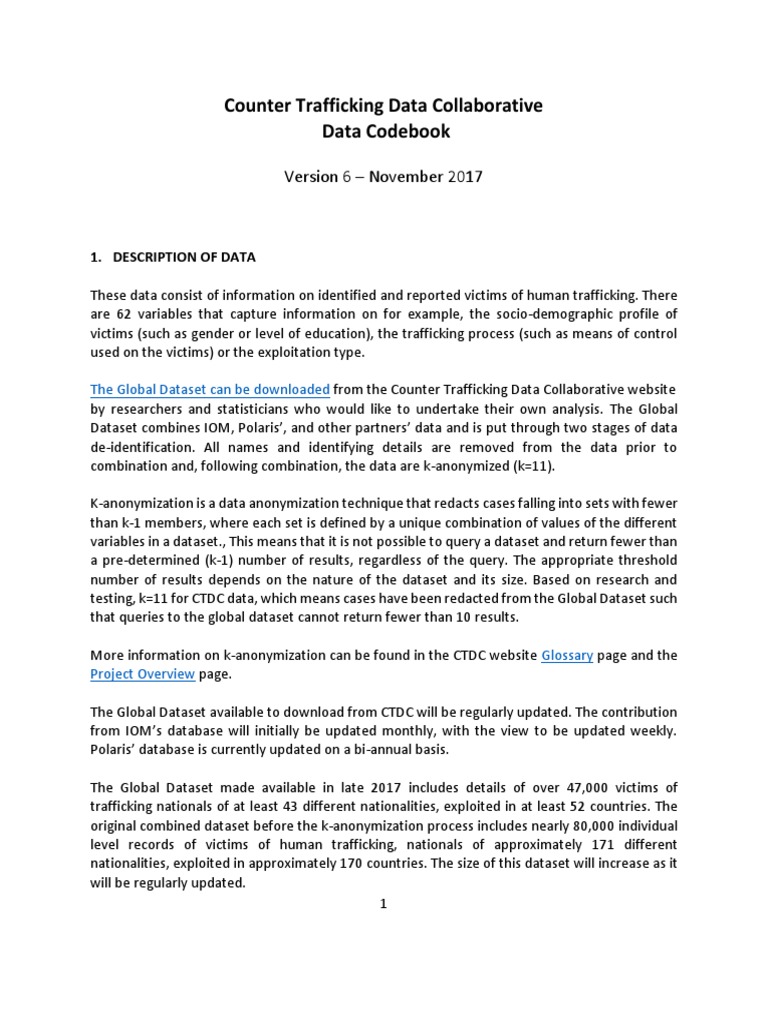 Counter Trafficking Data Collaborative
Data Codebook

Version 6 – November 2017

1. DESCRIPTION OF DATA

These data consist of information on identified and reported victims of human trafficking. There are 62 variables that capture information on for example, the socio-demographic profile of victims (such as gender or level of education), the trafficking process (such as means of control used on the victims) or the exploitation type.

The Global Dataset can be downloaded from the Counter Trafficking Data Collaborative website by researchers and statisticians who would like to undertake their own analysis. The Global Dataset combines IOM, Polaris', and other partners' data and is put through two stages of data de-identification. All names and identifying details are removed from the data prior to combination and, following combination, the data are k-anonymized (k=11).

K-anonymization is a data anonymization technique that redacts cases falling into sets with fewer than k-1 members, where each set is defined by a unique combination of values of the different variables in a dataset., This means that it is not possible to query a dataset and return fewer than a pre-determined (k-1) number of results, regardless of the query. The appropriate threshold number of results depends on the nature of the dataset and its size. Based on research and testing, k=11 for CTDC data, which means cases have been redacted from the Global Dataset such that queries to the global dataset cannot return fewer than 10 results.

More information on k-anonymization can be found in the CTDC website Glossary page and the Project Overview page.

The Global Dataset available to download from CTDC will be regularly updated. The contribution from IOM's database will initially be updated monthly, with the view to be updated weekly. Polaris' database is currently updated on a bi-annual basis.

The Global Dataset made available in late 2017 includes details of over 47,000 victims of trafficking nationals of at least 43 different nationalities, exploited in at least 52 countries. The original combined dataset before the k-anonymization process includes nearly 80,000 individual level records of victims of human trafficking, nationals of approximately 171 different nationalities, exploited in approximately 170 countries. The size of this dataset will increase as it will be regularly updated.

1